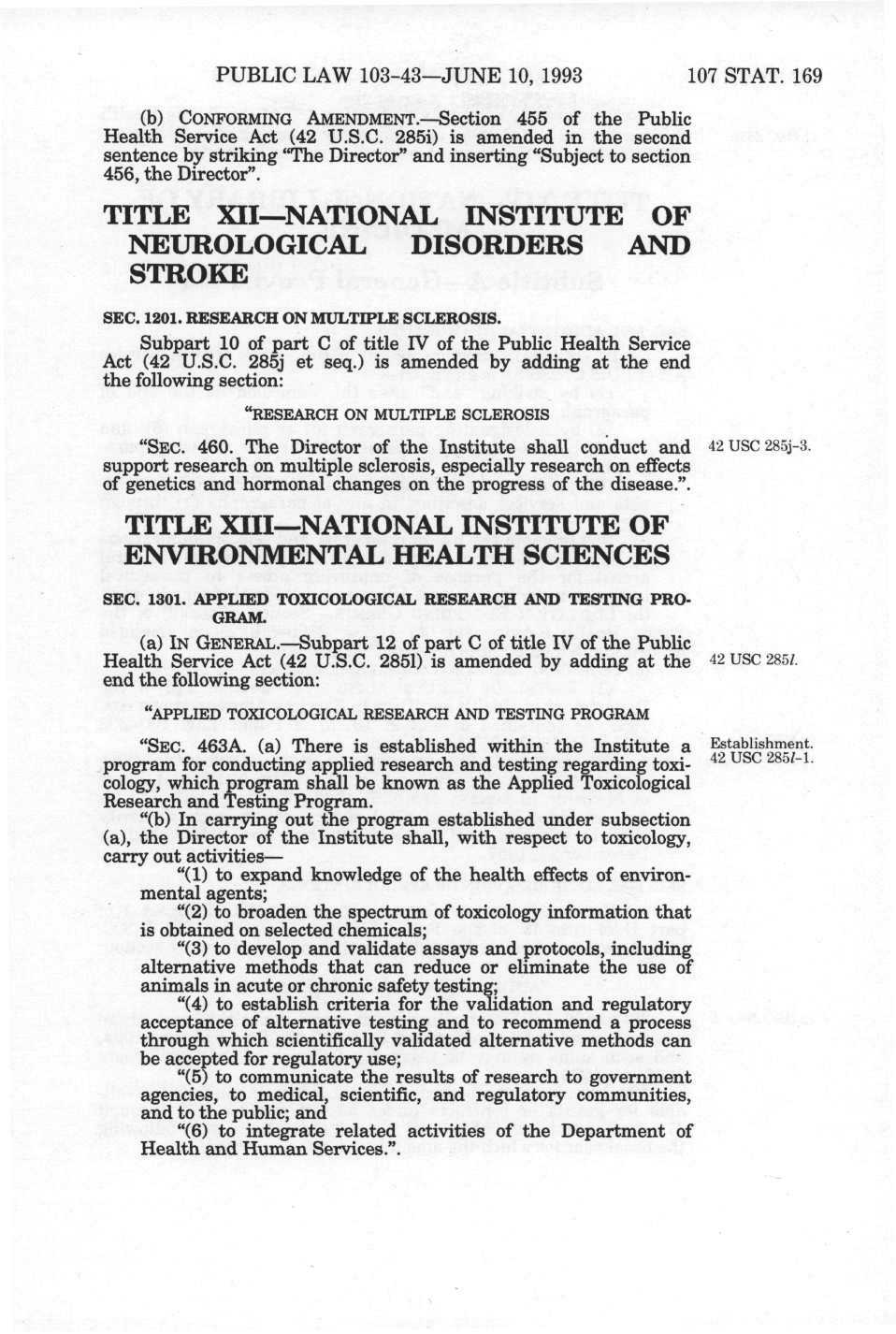 PUBLIC LAW 103-43—JUNE 10, 1993 107 STAT. 169

(b) CONFORMING AMENDMENT.—Section 455 of the Public Health Service Act (42 U.S.C. 285i) is amended in the second sentence by striking "The Director" and inserting "Subject to section 456, the Director".

TITLE XII—NATIONAL INSTITUTE OF NEUROLOGICAL DISORDERS AND STROKE

SEC. 1201. RESEARCH ON MULTIPLE SCLEROSIS.

Subpart 10 of part C of title IV of the Public Health Service Act (42 U.S.C. 285j et seq.) is amended by adding at the end the following section:

"RESEARCH ON MULTIPLE SCLEROSIS

"SEC. 460. The Director of the Institute shall conduct and support research on multiple sclerosis, especially research on effects of genetics and hormonal changes on the progress of the disease.".

42 USC 285j-3.

TITLE XIII—NATIONAL INSTITUTE OF ENVIRONMENTAL HEALTH SCIENCES

SEC. 1301. APPLIED TOXICOLOGICAL RESEARCH AND TESTING PROGRAM.

(a) IN GENERAL.—Subpart 12 of part C of title IV of the Public Health Service Act (42 U.S.C. 285l) is amended by adding at the end the following section:

42 USC 285l.

"APPLIED TOXICOLOGICAL RESEARCH AND TESTING PROGRAM

"SEC. 463A. (a) There is established within the Institute a program for conducting applied research and testing regarding toxicology, which program shall be known as the Applied Toxicological Research and Testing Program.

Establishment.
42 USC 285l-1.

"(b) In carrying out the program established under subsection (a), the Director of the Institute shall, with respect to toxicology, carry out activities—

"(1) to expand knowledge of the health effects of environmental agents;

"(2) to broaden the spectrum of toxicology information that is obtained on selected chemicals;

"(3) to develop and validate assays and protocols, including alternative methods that can reduce or eliminate the use of animals in acute or chronic safety testing;

"(4) to establish criteria for the validation and regulatory acceptance of alternative testing and to recommend a process through which scientifically validated alternative methods can be accepted for regulatory use;

"(5) to communicate the results of research to government agencies, to medical, scientific, and regulatory communities, and to the public; and

"(6) to integrate related activities of the Department of Health and Human Services.".